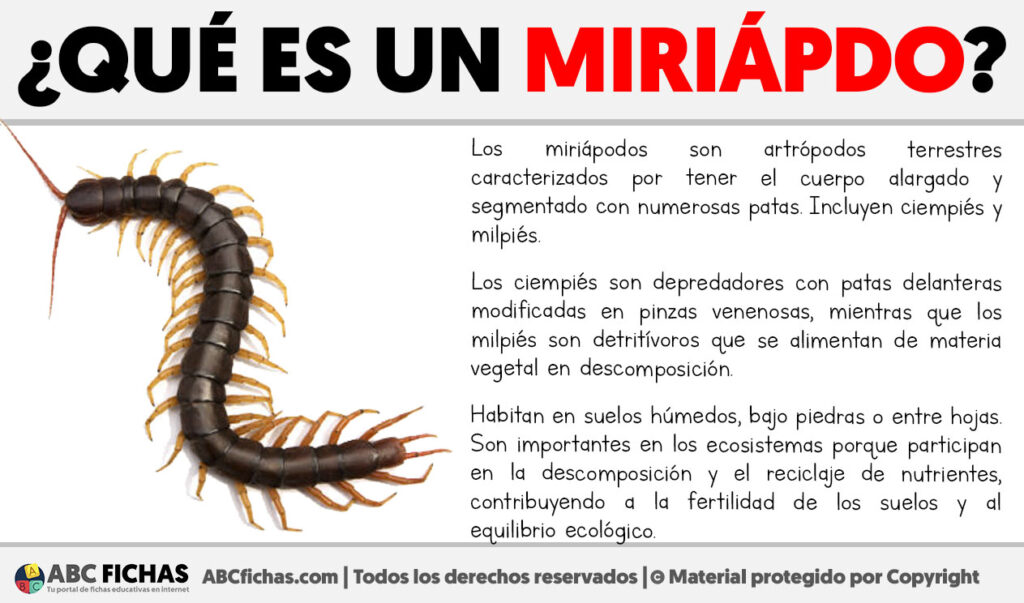 ¿QUÉ ES UN MIRIÁPDO?

Los miriápodos son artrópodos terrestres caracterizados por tener el cuerpo alargado y segmentado con numerosas patas. Incluyen ciempiés y milpiés.

Los ciempiés son depredadores con patas delanteras modificadas en pinzas venenosas, mientras que los milpiés son detritívoros que se alimentan de materia vegetal en descomposición.

Habitan en suelos húmedos, bajo piedras o entre hojas. Son importantes en los ecosistemas porque participan en la descomposición y el reciclaje de nutrientes, contribuyendo a la fertilidad de los suelos y al equilibrio ecológico.

ABC FICHAS
Tu portal de fichas educativas en internet
ABCfichas.com | Todos los derechos reservados | © Material protegido por Copyright